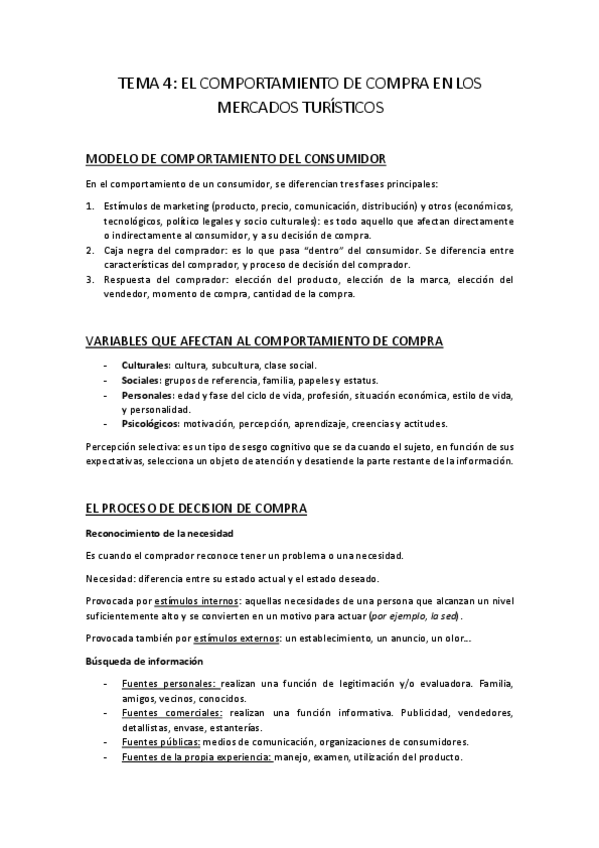 TEMA 4: EL COMPORTAMIENTO DE COMPRA EN LOS MERCADOS TURÍSTICOS

MODELO DE COMPORTAMIENTO DEL CONSUMIDOR

En el comportamiento de un consumidor, se diferencian tres fases principales:

1. Estímulos de marketing (producto, precio, comunicación, distribución) y otros (económicos, tecnológicos, político legales y socio culturales): es todo aquello que afectan directamente o indirectamente al consumidor, y a su decisión de compra.
2. Caja negra del comprador: es lo que pasa "dentro" del consumidor. Se diferencia entre características del comprador, y proceso de decisión del comprador.
3. Respuesta del comprador: elección del producto, elección de la marca, elección del vendedor, momento de compra, cantidad de la compra.

VARIABLES QUE AFECTAN AL COMPORTAMIENTO DE COMPRA

- Culturales: cultura, subcultura, clase social.
- Sociales: grupos de referencia, familia, papeles y estatus.
- Personales: edad y fase del ciclo de vida, profesión, situación económica, estilo de vida, y personalidad.
- Psicológicos: motivación, percepción, aprendizaje, creencias y actitudes.

Percepción selectiva: es un tipo de sesgo cognitivo que se da cuando el sujeto, en función de sus expectativas, selecciona un objeto de atención y desatiende la parte restante de la información.

EL PROCESO DE DECISION DE COMPRA

Reconocimiento de la necesidad

Es cuando el comprador reconoce tener un problema o una necesidad.

Necesidad: diferencia entre su estado actual y el estado deseado.

Provocada por estímulos internos: aquellas necesidades de una persona que alcanzan un nivel suficientemente alto y se convierten en un motivo para actuar (por ejemplo, la sed).

Provocada también por estímulos externos: un establecimiento, un anuncio, un olor...

Búsqueda de información

- Fuentes personales: realizan una función de legitimación y/o evaluadora. Familia, amigos, vecinos, conocidos.
- Fuentes comerciales: realizan una función informativa. Publicidad, vendedores, detallistas, envase, estanterías.
- Fuentes públicas: medios de comunicación, organizaciones de consumidores.
- Fuentes de la propia experiencia: manejo, examen, utilización del producto.